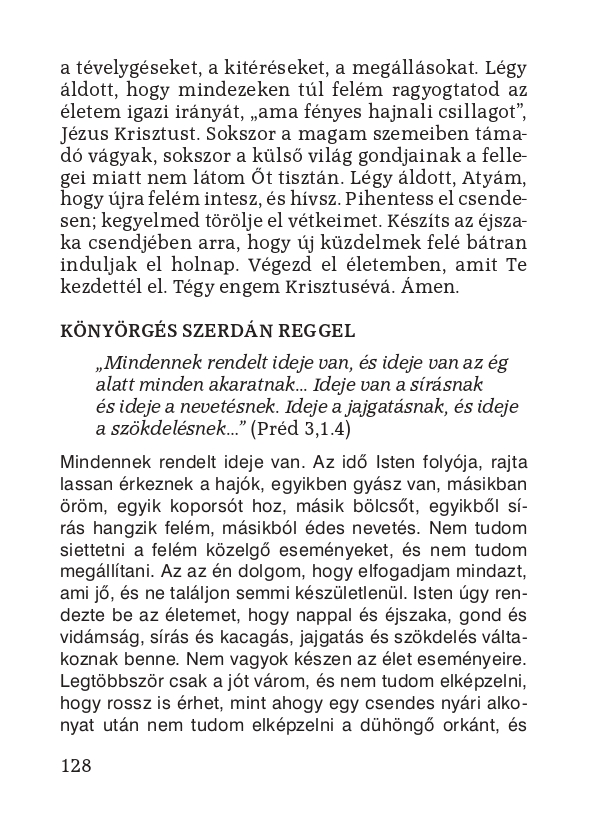 a tévelygéseket, a kitéréseket, a megállásokat. Légy áldott, hogy mindezeken túl felém ragyogtatod az életem igazi irányát, „ama fényes hajnali csillagot”, Jézus Krisztust. Sokszor a magam szemeiben támadó vágyak, sokszor a külső világ gondjainak a fellegei miatt nem látom Őt tisztán. Légy áldott, Atyám, hogy újra felém intesz, és hívsz. Pihentess el csendesen; kegyelmed törölje el vétkeimet. Készíts az éjszaka csendjében arra, hogy új küzdelmek felé bátran induljak el holnap. Végezd el életemben, amit Te kezdettél el. Tégy engem Krisztusévá. Ámen.

KÖNYÖRGÉS SZERDÁN REGGEL

„Mindennek rendelt ideje van, és ideje van az ég alatt minden akaratnak... Ideje van a sírásnak és ideje a nevetésnek. Ideje a jajgatásnak, és ideje a szökdelésnek...” (Préd 3,1.4)

Mindennek rendelt ideje van. Az idő Isten folyója, rajta lassan érkeznek a hajók, egyikben gyász van, másikban öröm, egyik koporsót hoz, másik bölcsőt, egyikből sírás hangzik felém, másikból édes nevetés. Nem tudom siettetni a felém közelgő eseményeket, és nem tudom megállítani. Az az én dolgom, hogy elfogadjam mindazt, ami jő, és ne találjon semmi készületlenül. Isten úgy rendezte be az életemet, hogy nappal és éjszaka, gond és vidámság, sírás és kacagás, jajgatás és szökdelés váltakoznak benne. Nem vagyok készen az élet eseményeire. Legtöbbször csak a jót várom, és nem tudom elképzelni, hogy rossz is érhet, mint ahogy egy csendes nyári alkonyat után nem tudom elképzelni a dühöngő orkánt, és

128